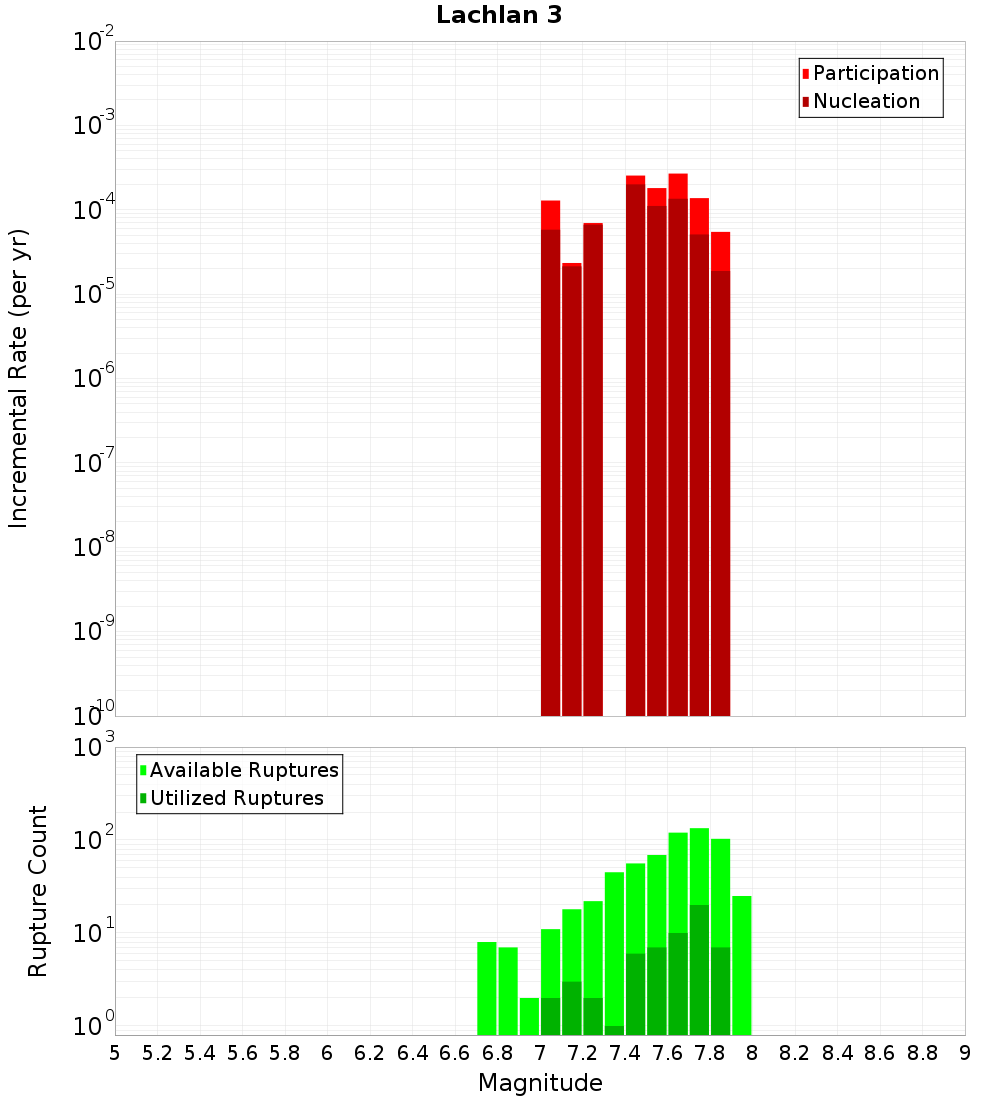 Lachlan 3

Participation
Nucleation

Incremental Rate (per yr)

$10^{-2}$
$10^{-3}$
$10^{-4}$
$10^{-5}$
$10^{-6}$
$10^{-7}$
$10^{-8}$
$10^{-9}$
$10^{-10}$

Available Ruptures
Utilized Ruptures

Rupture Count

$10^{3}$
$10^{2}$
$10^{1}$
$10^{0}$

5 5.2 5.4 5.6 5.8 6 6.2 6.4 6.6 6.8 7 7.2 7.4 7.6 7.8 8 8.2 8.4 8.6 8.8 9

Magnitude